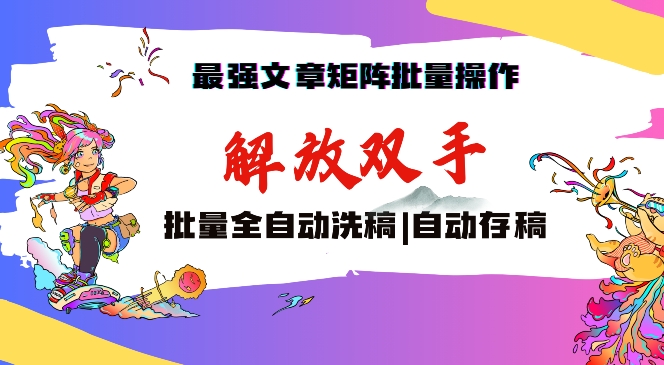 最强文章矩阵批量操作

解放双手

批量全自动洗稿|自动存稿